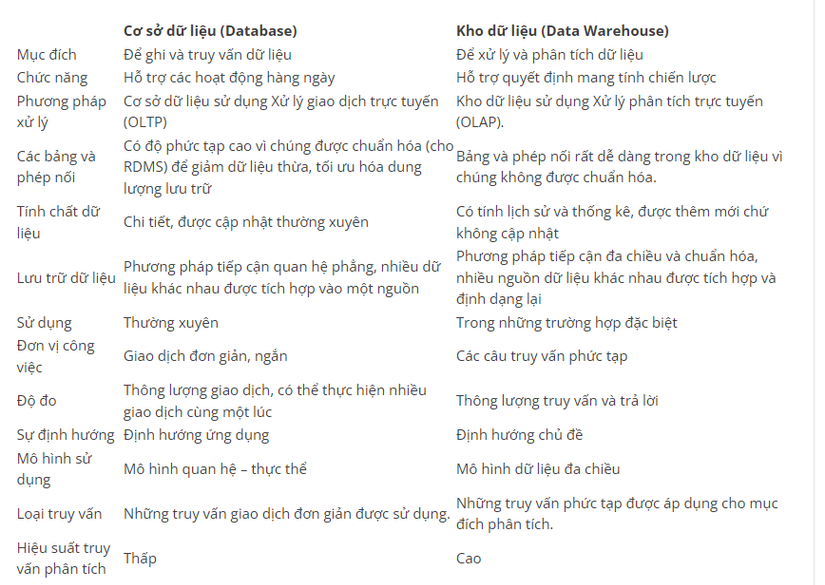 | | Cơ sở dữ liệu (Database) | Kho dữ liệu (Data Warehouse) |
|---|---|---|
| Mục đích | Để ghi và truy vấn dữ liệu | Để xử lý và phân tích dữ liệu |
| Chức năng | Hỗ trợ các hoạt động hàng ngày | Hỗ trợ quyết định mang tính chiến lược |
| Phương pháp xử lý | Cơ sở dữ liệu sử dụng Xử lý giao dịch trực tuyến (OLTP) | Kho dữ liệu sử dụng Xử lý phân tích trực tuyến (OLAP). |
| Các bảng và phép nối | Có độ phức tạp cao vì chúng được chuẩn hóa (cho RDMS) để giảm dữ liệu thừa, tối ưu hóa dung lượng lưu trữ | Bảng và phép nối rất dễ dàng trong kho dữ liệu vì chúng không được chuẩn hóa. |
| Tính chất dữ liệu | Chi tiết, được cập nhật thường xuyên | Có tính lịch sử và thống kê, được thêm mới chứ không cập nhật |
| Lưu trữ dữ liệu | Phương pháp tiếp cận quan hệ phẳng, nhiều dữ liệu khác nhau được tích hợp vào một nguồn | Phương pháp tiếp cận đa chiều và chuẩn hóa, nhiều nguồn dữ liệu khác nhau được tích hợp và định dạng lại |
| Sử dụng | Thường xuyên | Trong những trường hợp đặc biệt |
| Đơn vị công việc | Giao dịch đơn giản, ngắn | Các câu truy vấn phức tạp |
| Độ đo | Thông lượng giao dịch, có thể thực hiện nhiều giao dịch cùng một lúc | Thông lượng truy vấn và trả lời |
| Sự định hướng | Định hướng ứng dụng | Định hướng chủ đề |
| Mô hình sử dụng | Mô hình quan hệ – thực thể | Mô hình dữ liệu đa chiều |
| Loại truy vấn | Những truy vấn giao dịch đơn giản được sử dụng. | Những truy vấn phức tạp được áp dụng cho mục đích phân tích. |
| Hiệu suất truy vấn phân tích | Thấp | Cao |